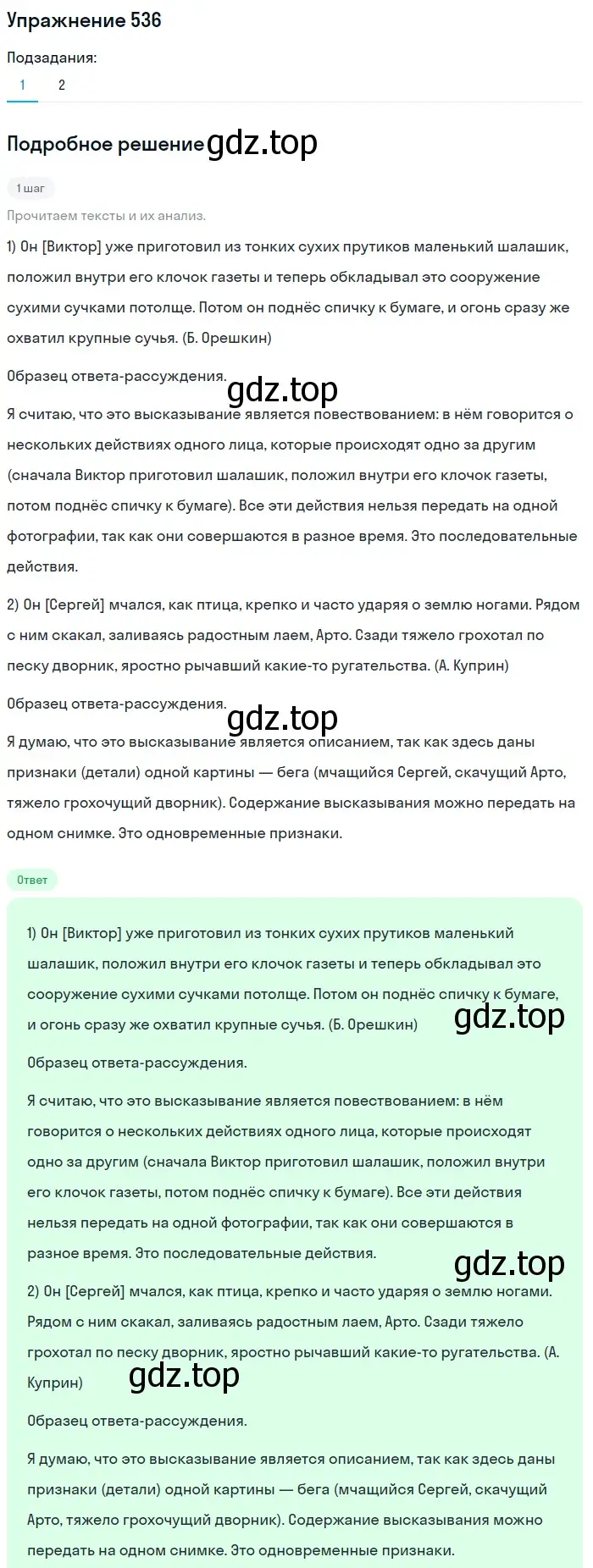 Упражнение 536

Подзадания:

1 2

Подробное решение gdz.top

1 шаг

Прочитаем тексты и их анализ.

1) Он [Виктор] уже приготовил из тонких сухих прутиков маленький шалашик, положил внутри его клочок газеты и теперь обкладывал это сооружение сухими сучками потолще. Потом он поднёс спичку к бумаге, и огонь сразу же охватил крупные сучья. (Б. Орешкин)

Образец ответа-рассуждения.

gdz.top

Я считаю, что это высказывание является повествованием: в нём говорится о нескольких действиях одного лица, которые происходят одно за другим (сначала Виктор приготовил шалашик, положил внутри его клочок газеты, потом поднёс спичку к бумаге). Все эти действия нельзя передать на одной фотографии, так как они совершаются в разное время. Это последовательные действия.

2) Он [Сергей] мчался, как птица, крепко и часто ударяя о землю ногами. Рядом с ним скакал, заливаясь радостным лаем, Арто. Сзади тяжело грохотал по песку дворник, яростно рычавший какие-то ругательства. (А. Куприн)

Образец ответа-рассуждения.

gdz.top

Я думаю, что это высказывание является описанием, так как здесь даны признаки (детали) одной картины — бега (мчащийся Сергей, скачущий Арто, тяжело грохочущий дворник). Содержание высказывания можно передать на одном снимке. Это одновременные признаки.

Ответ

1) Он [Виктор] уже приготовил из тонких сухих прутиков маленький шалашик, положил внутри его клочок газеты и теперь обкладывал это сооружение сухими сучками потолще. Потом он поднёс спичку к бумаге, и огонь сразу же охватил крупные сучья. (Б. Орешкин)

gdz.top

Образец ответа-рассуждения.

Я считаю, что это высказывание является повествованием: в нём говорится о нескольких действиях одного лица, которые происходят одно за другим (сначала Виктор приготовил шалашик, положил внутри его клочок газеты, потом поднёс спичку к бумаге). Все эти действия нельзя передать на одной фотографии, так как они совершаются в разное время. Это последовательные действия.

gdz.top

2) Он [Сергей] мчался, как птица, крепко и часто ударяя о землю ногами. Рядом с ним скакал, заливаясь радостным лаем, Арто. Сзади тяжело грохотал по песку дворник, яростно рычавший какие-то ругательства. (А. Куприн)

gdz.top

Образец ответа-рассуждения.

Я думаю, что это высказывание является описанием, так как здесь даны признаки (детали) одной картины — бега (мчащийся Сергей, скачущий Арто, тяжело грохочущий дворник). Содержание высказывания можно передать на одном снимке. Это одновременные признаки.